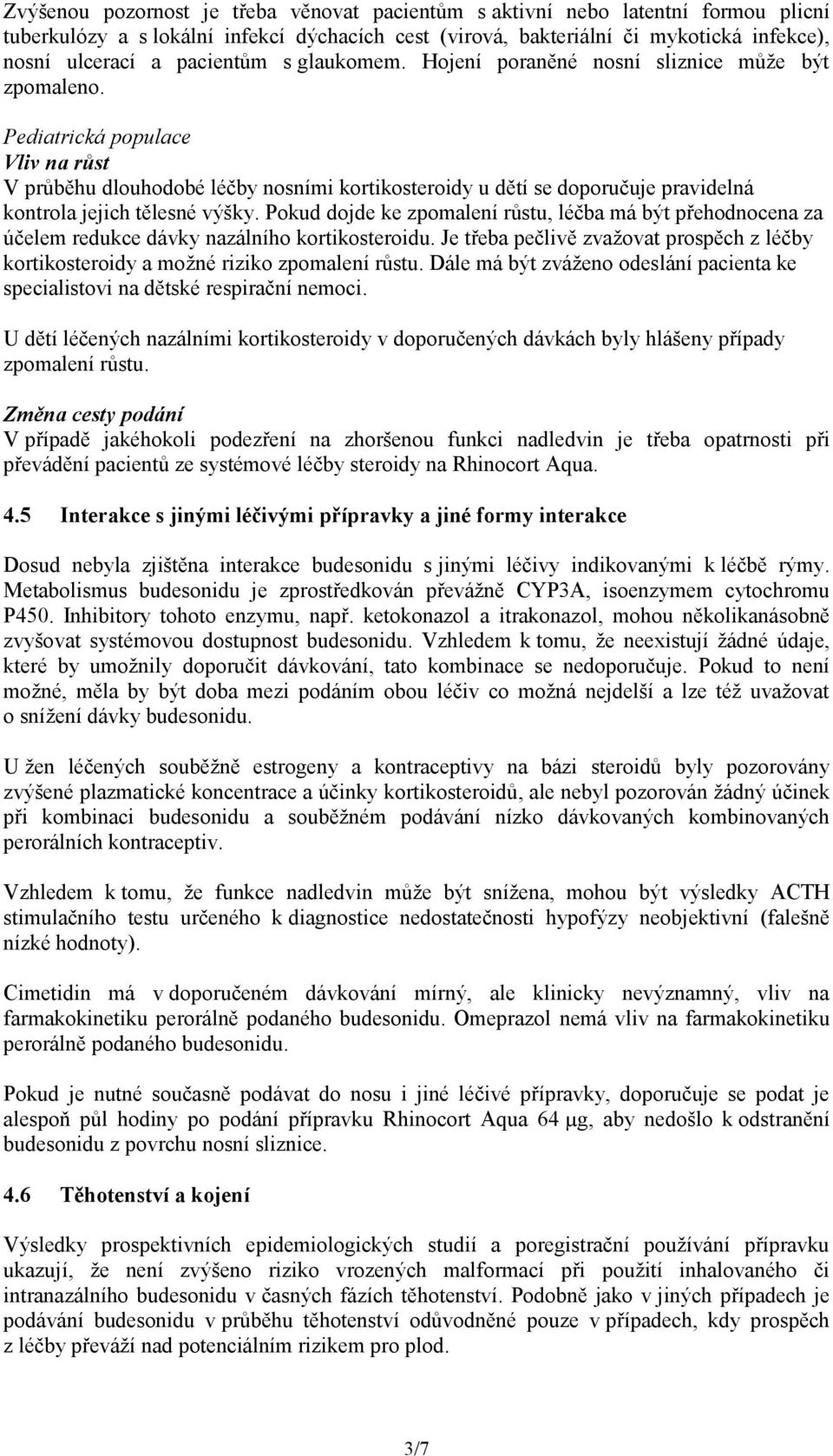 Zvýšenou pozornost je třeba věnovat pacientům s aktivní nebo latentní formou plicní tuberkulózy a s lokální infekcí dýchacích cest (virová, bakteriální či mykotická infekce), nosní ulcerací a pacientům s glaukomem. Hojení poraněné nosní sliznice může být zpomaleno.

Pediatrická populace
Vliv na růst
V průběhu dlouhodobé léčby nosními kortikosteroidy u dětí se doporučuje pravidelná kontrola jejich tělesné výšky. Pokud dojde ke zpomalení růstu, léčba má být přehodnocena za účelem redukce dávky nazálního kortikosteroidu. Je třeba pečlivě zvažovat prospěch z léčby kortikosteroidy a možné riziko zpomalení růstu. Dále má být zváženo odeslání pacienta ke specialistovi na dětské respirační nemoci.

U dětí léčených nazálními kortikosteroidy v doporučených dávkách byly hlášeny případy zpomalení růstu.

Změna cesty podání
V případě jakéhokoli podezření na zhoršenou funkci nadledvin je třeba opatrnosti při převádění pacientů ze systémové léčby steroidy na Rhinocort Aqua.

4.5 Interakce s jinými léčivými přípravky a jiné formy interakce

Dosud nebyla zjištěna interakce budesonidu s jinými léčivy indikovanými k léčbě rýmy. Metabolismus budesonidu je zprostředkován převážně CYP3A, isoenzymem cytochromu P450. Inhibitory tohoto enzymu, např. ketokonazol a itrakonazol, mohou několikanásobně zvyšovat systémovou dostupnost budesonidu. Vzhledem k tomu, že neexistují žádné údaje, které by umožnily doporučit dávkování, tato kombinace se nedoporučuje. Pokud to není možné, měla by být doba mezi podáním obou léčiv co možná nejdelší a lze též uvažovat o snížení dávky budesonidu.

U žen léčených souběžně estrogeny a kontraceptivy na bázi steroidů byly pozorovány zvýšené plazmatické koncentrace a účinky kortikosteroidů, ale nebyl pozorován žádný účinek při kombinaci budesonidu a souběžném podávání nízko dávkovaných kombinovaných perorálních kontraceptiv.

Vzhledem k tomu, že funkce nadledvin může být snížena, mohou být výsledky ACTH stimulačního testu určeného k diagnostice nedostatečnosti hypofýzy neobjektivní (falešně nízké hodnoty).

Cimetidin má v doporučeném dávkování mírný, ale klinicky nevýznamný, vliv na farmakokinetiku perorálně podaného budesonidu. Omeprazol nemá vliv na farmakokinetiku perorálně podaného budesonidu.

Pokud je nutné současně podávat do nosu i jiné léčivé přípravky, doporučuje se podat je alespoň půl hodiny po podání přípravku Rhinocort Aqua 64 μg, aby nedošlo k odstranění budesonidu z povrchu nosní sliznice.

4.6 Těhotenství a kojení

Výsledky prospektivních epidemiologických studií a poregistrační používání přípravku ukazují, že není zvýšeno riziko vrozených malformací při použití inhalovaného či intranazálního budesonidu v časných fázích těhotenství. Podobně jako v jiných případech je podávání budesonidu v průběhu těhotenství odůvodněné pouze v případech, kdy prospěch z léčby převáží nad potenciálním rizikem pro plod.

3/7